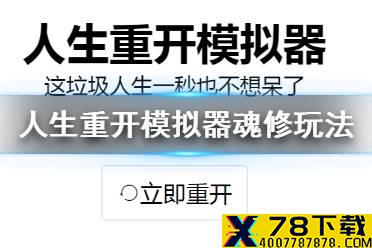 人生重开模拟器

这垃圾人生一秒也不想呆了

人生重开模拟器魂修玩法

立即重开

X 78下载
4007787878.COM